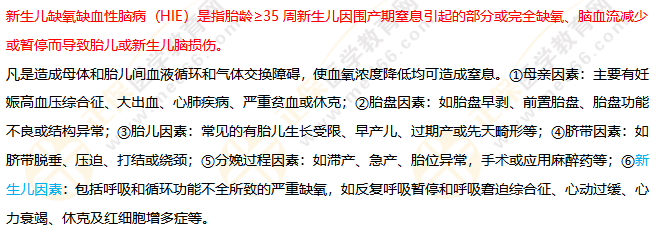 新生儿缺氧缺血性脑病（HIE）是指胎龄≥35 周新生儿因围产期窒息引起的部分或完全缺氧、脑血流减少或暂停而导致胎儿或新生儿脑损伤。

凡是造成母体和胎儿间血液循环和气体交换障碍，使血氧浓度降低均可造成窒息。①母亲因素：主要有妊娠高血压综合征、大出血、心肺疾病、严重贫血或休克；②胎盘因素：如胎盘早剥、前置胎盘、胎盘功能不良或结构异常；③胎儿因素：常见的有胎儿生长受限、早产儿、过期产或先天畸形等；④脐带因素：如脐带脱垂、压迫、打结或绕颈；⑤分娩过程因素：如滞产、急产、胎位异常，手术或应用麻醉药等；⑥新生儿因素：包括呼吸和循环功能不全所致的严重缺氧，如反复呼吸暂停和呼吸窘迫综合征、心动过缓、心力衰竭、休克及红细胞增多症等。